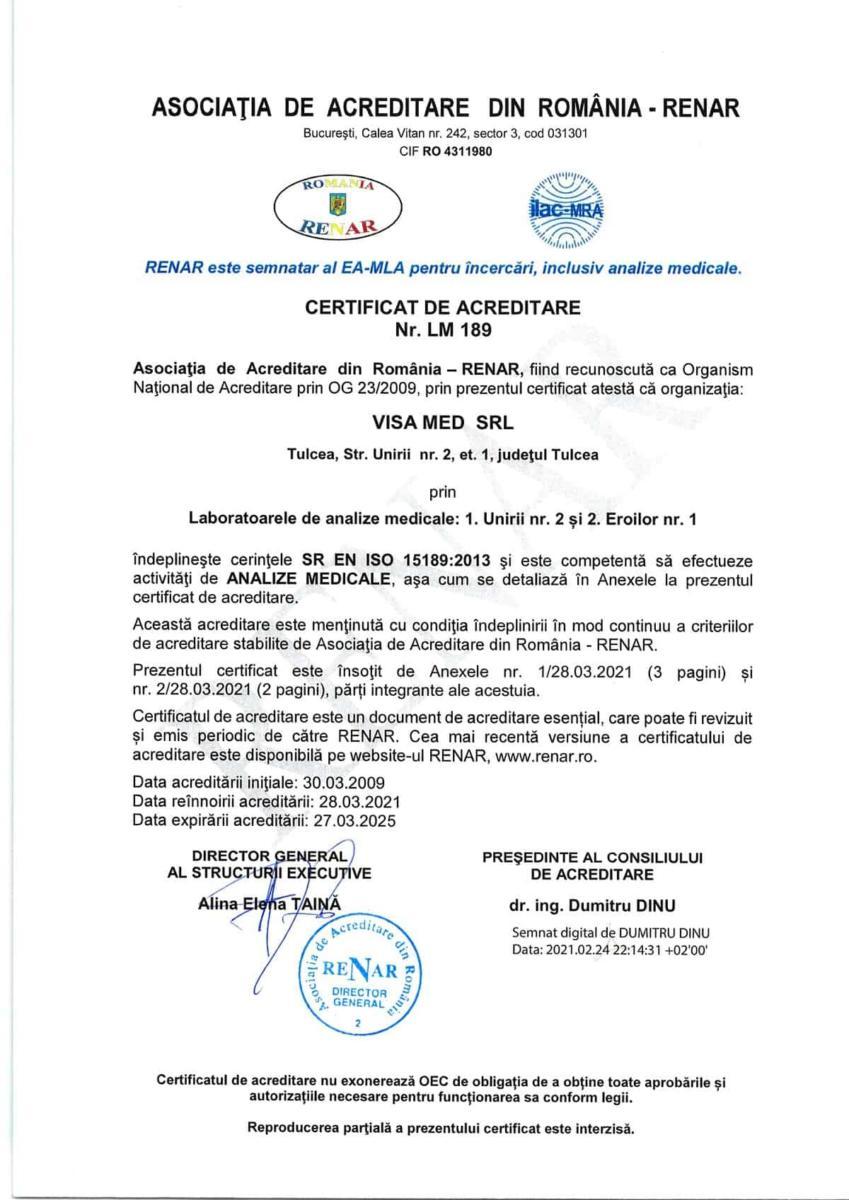 ASOCIAŢIA DE ACREDITARE DIN ROMÂNIA - RENAR

Bucureşti, Calea Vitan nr. 242, sector 3, cod 031301
CIF RO 4311980

ROMANIA
RENAR

ilac-MRA

RENAR este semnatar al EA-MLA pentru încercări, inclusiv analize medicale.

CERTIFICAT DE ACREDITARE
Nr. LM 189

Asociaţia de Acreditare din România – RENAR, fiind recunoscută ca Organism Naţional de Acreditare prin OG 23/2009, prin prezentul certificat atestă că organizaţia:

VISA MED SRL

Tulcea, Str. Unirii nr. 2, et. 1, judeţul Tulcea

prin

Laboratoarele de analize medicale: 1. Unirii nr. 2 şi 2. Eroilor nr. 1

îndeplineşte cerinţele SR EN ISO 15189:2013 şi este competentă să efectueze activităţi de ANALIZE MEDICALE, aşa cum se detaliază în Anexele la prezentul certificat de acreditare.

Această acreditare este menţinută cu condiţia îndeplinirii în mod continuu a criteriilor de acreditare stabilite de Asociaţia de Acreditare din România - RENAR.

Prezentul certificat este însoţit de Anexele nr. 1/28.03.2021 (3 pagini) şi nr. 2/28.03.2021 (2 pagini), părţi integrante ale acestuia.

Certificatul de acreditare este un document de acreditare esenţial, care poate fi revizuit şi emis periodic de către RENAR. Cea mai recentă versiune a certificatului de acreditare este disponibilă pe website-ul RENAR, www.renar.ro.

Data acreditării iniţiale: 30.03.2009
Data reînnoirii acreditării: 28.03.2021
Data expirării acreditării: 27.03.2025

DIRECTOR GENERAL
AL STRUCTURII EXECUTIVE

Alina Elena TAINĂ

Asociaţia de Acreditare din România
RENAR
DIRECTOR GENERAL
2

PREŞEDINTE AL CONSILIULUI
DE ACREDITARE

dr. ing. Dumitru DINU

Semnat digital de DUMITRU DINU
Data: 2021.02.24 22:14:31 +02'00'

Certificatul de acreditare nu exonerează OEC de obligaţia de a obţine toate aprobările şi autorizaţiile necesare pentru funcţionarea sa conform legii.

Reproducerea parţială a prezentului certificat este interzisă.